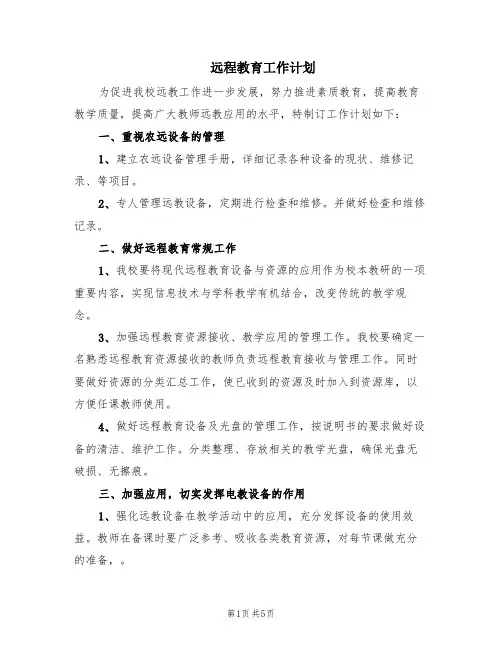 远程教育工作计划

为促进我校远教工作进一步发展，努力推进素质教育，提高教育教学质量，提高广大教师远教应用的水平，特制订工作计划如下：

一、重视农远设备的管理

1、建立农远设备管理手册，详细记录各种设备的现状、维修记录、等项目。

2、专人管理远教设备，定期进行检查和维修。并做好检查和维修记录。

二、做好远程教育常规工作

1、我校要将现代远程教育设备与资源的应用作为校本教研的一项重要内容，实现信息技术与学科教学有机结合，改变传统的教学观念。

3、加强远程教育资源接收、教学应用的管理工作。我校要确定一名熟悉远程教育资源接收的教师负责远程教育接收与管理工作。同时要做好资源的分类汇总工作，使已收到的资源及时加入到资源库，以方便任课教师使用。

4、做好远程教育设备及光盘的管理工作，按说明书的要求做好设备的清洁、维护工作。分类整理、存放相关的教学光盘，确保光盘无破损、无擦痕。

三、加强应用，切实发挥电教设备的作用

1、强化远教设备在教学活动中的应用，充分发挥设备的使用效益。教师在备课时要广泛参考、吸收各类教育资源，对每节课做充分的准备，。

第1页 共5页